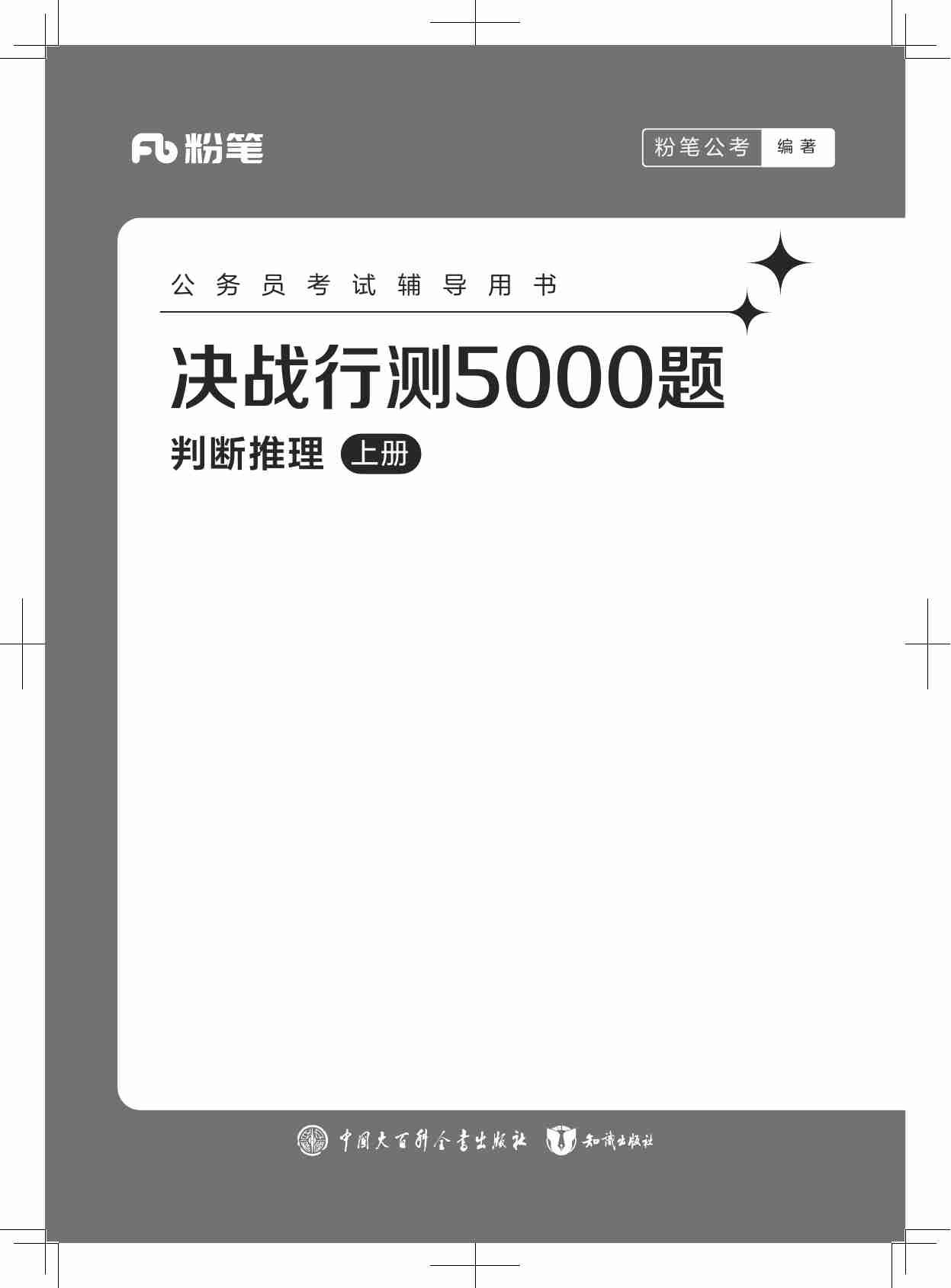 Fb 粉笔

粉笔公考 编著

公务员考试辅导用书

决战行测5000题

判断推理 上册

中国大百科全书出版社 知识出版社